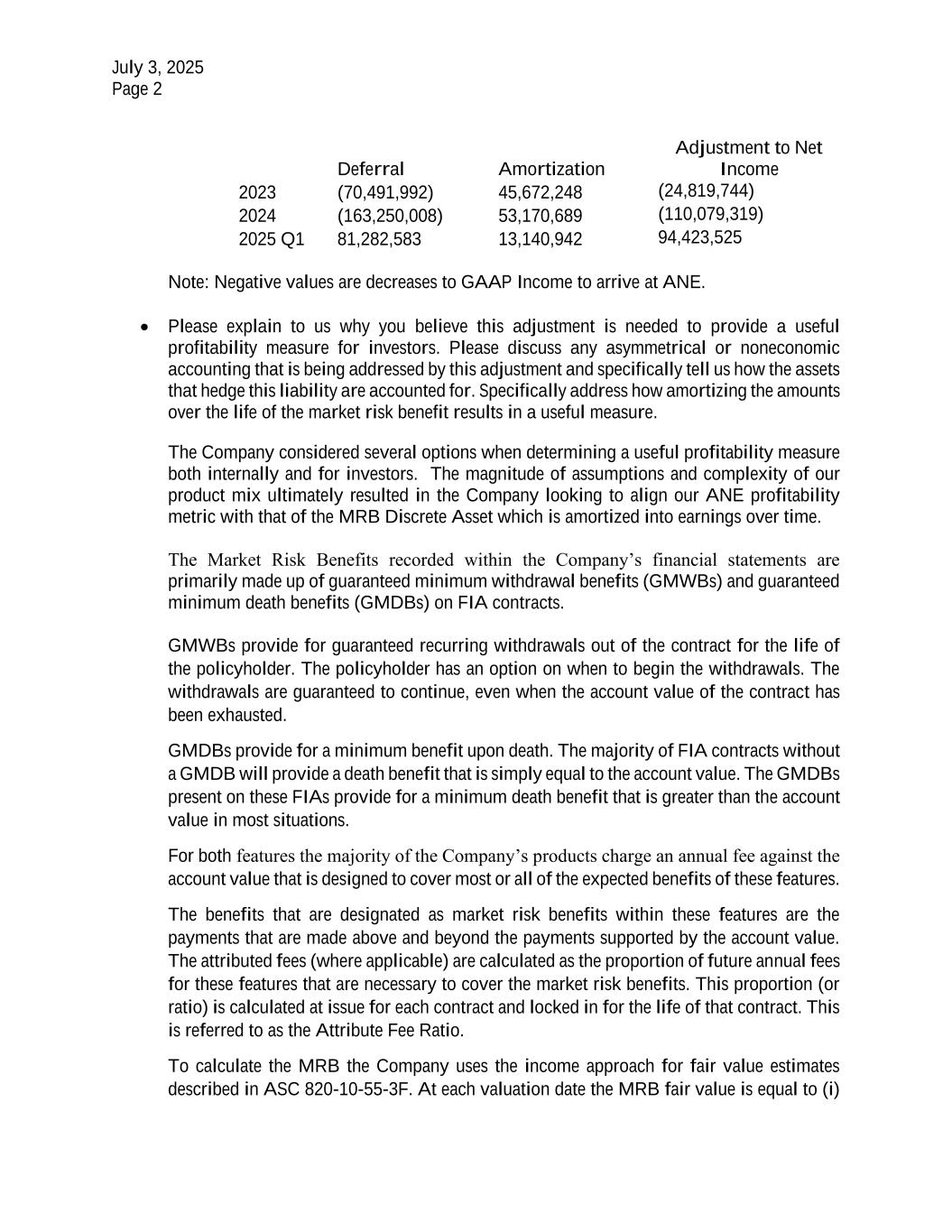 July 3, 2025
Page 2

| | Deferral | Amortization | Adjustment to Net Income |
|---|---|---|---|
| 2023 | (70,491,992) | 45,672,248 | (24,819,744) |
| 2024 | (163,250,008) | 53,170,689 | (110,079,319) |
| 2025 Q1 | 81,282,583 | 13,140,942 | 94,423,525 |

Note: Negative values are decreases to GAAP Income to arrive at ANE.

• Please explain to us why you believe this adjustment is needed to provide a useful profitability measure for investors. Please discuss any asymmetrical or noneconomic accounting that is being addressed by this adjustment and specifically tell us how the assets that hedge this liability are accounted for. Specifically address how amortizing the amounts over the life of the market risk benefit results in a useful measure.

The Company considered several options when determining a useful profitability measure both internally and for investors. The magnitude of assumptions and complexity of our product mix ultimately resulted in the Company looking to align our ANE profitability metric with that of the MRB Discrete Asset which is amortized into earnings over time.

The Market Risk Benefits recorded within the Company's financial statements are primarily made up of guaranteed minimum withdrawal benefits (GMWBs) and guaranteed minimum death benefits (GMDBs) on FIA contracts.

GMWBs provide for guaranteed recurring withdrawals out of the contract for the life of the policyholder. The policyholder has an option on when to begin the withdrawals. The withdrawals are guaranteed to continue, even when the account value of the contract has been exhausted.

GMDBs provide for a minimum benefit upon death. The majority of FIA contracts without a GMDB will provide a death benefit that is simply equal to the account value. The GMDBs present on these FIAs provide for a minimum death benefit that is greater than the account value in most situations.

For both features the majority of the Company's products charge an annual fee against the account value that is designed to cover most or all of the expected benefits of these features.

The benefits that are designated as market risk benefits within these features are the payments that are made above and beyond the payments supported by the account value. The attributed fees (where applicable) are calculated as the proportion of future annual fees for these features that are necessary to cover the market risk benefits. This proportion (or ratio) is calculated at issue for each contract and locked in for the life of that contract. This is referred to as the Attribute Fee Ratio.

To calculate the MRB the Company uses the income approach for fair value estimates described in ASC 820-10-55-3F. At each valuation date the MRB fair value is equal to (i)